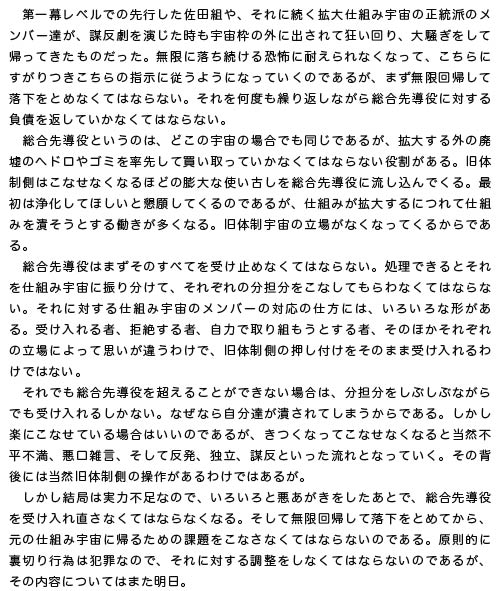 第一幕レベルでの先行した佐田組や、それに続く拡大仕組み宇宙の正統派のメンバー達が、謀反劇を演じた時も宇宙枠の外に出されて狂い回り、大騒ぎをして帰ってきたものだった。無限に落ち続ける恐怖に耐えられなくなって、こちらにすがりつきこちらの指示に従うようになっていくのであるが、まず無限回帰して落下をとめなくてはならない。それを何度も繰り返しながら総合先導役に対する負債を返していかなくてはならない。

総合先導役というのは、どこの宇宙の場合でも同じであるが、拡大する外の廃墟のヘドロやゴミを率先して買い取っていかなくてはならない役割がある。旧体制側はこなせなくなるほどの膨大な使い古しを総合先導役に流し込んでくる。最初は浄化してほしいと懇願してくるのであるが、仕組みが拡大するにつれて仕組みを潰そうとする働きが多くなる。旧体制宇宙の立場がなくなってくるからである。

総合先導役はまずそのすべてを受け止めなくてはならない。処理できるとそれを仕組み宇宙に振り分けて、それぞれの分担分をこなしてもらわなくてはならない。それに対する仕組み宇宙のメンバーの対応の仕方には、いろいろな形がある。受け入れる者、拒絶する者、自力で取り組もうとする者、そのほかそれぞれの立場によって思いが違うわけで、旧体制側の押し付けをそのまま受け入れるわけではない。

それでも総合先導役を超えることができない場合は、分担分をしぶしぶながらでも受け入れるしかない。なぜなら自分達が潰されてしまうからである。しかし楽にこなせている場合はいいのであるが、きつくなってこなせなくなると当然不平不満、悪口雑言、そして反発、独立、謀反といった流れとなっていく。その背後には当然旧体制側の操作があるわけではあるが。

しかし結局は実力不足なので、いろいろと悪あがきをしたあとで、総合先導役を受け入れ直さなくてはならなくなる。そして無限回帰して落下をとめてから、元の仕組み宇宙に帰るための課題をこなさなくてはならないのである。原則的に裏切り行為は犯罪なので、それに対する調整をしなくてはならないのであるが、その内容についてはまた明日。